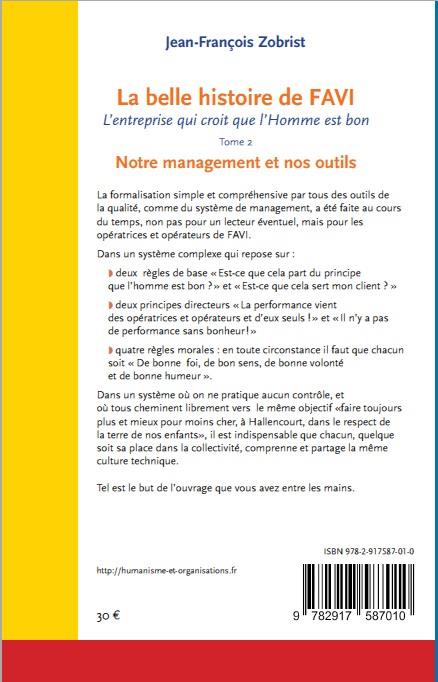 Jean-François Zobrist

La belle histoire de FAVI

L'entreprise qui croit que l'Homme est bon

Tome 2

Notre management et nos outils

La formalisation simple et compréhensive par tous des outils de la qualité, comme du système de management, a été faite au cours du temps, non pas pour un lecteur éventuel, mais pour les opératrices et opérateurs de FAVI.

Dans un système complexe qui repose sur :

deux règles de base « Est-ce que cela part du principe que l'homme est bon ? » et « Est-ce que cela sert mon client ? »

deux principes directeurs « La performance vient des opératrices et opérateurs et d'eux seuls ! » et « Il n'y a pas de performance sans bonheur ! »

quatre règles morales : en toute circonstance il faut que chacun soit « De bonne foi, de bon sens, de bonne volonté et de bonne humeur ».

Dans un système où on ne pratique aucun contrôle, et où tous cheminent librement vers le même objectif «faire toujours plus et mieux pour moins cher, à Hallencourt, dans le respect de la terre de nos enfants», il est indispensable que chacun, quelque soit sa place dans la collectivité, comprenne et partage la même culture technique.

Tel est le but de l'ouvrage que vous avez entre les mains.

ISBN 978-2-917587-01-0

http://humanisme-et-organisations.fr

30 €

9 782917 587010